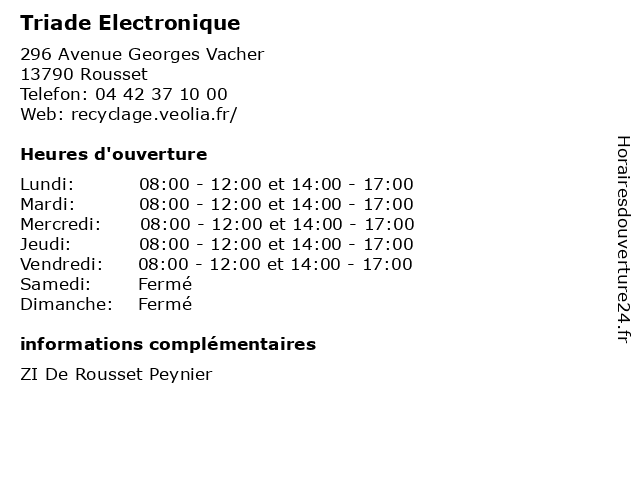 Triade Electronique

296 Avenue Georges Vacher
13790 Rousset
Telefon: 04 42 37 10 00
Web: recyclage.veolia.fr/

Heures d'ouverture

| | |
|---|---|
| Lundi: | 08:00 - 12:00 et 14:00 - 17:00 |
| Mardi: | 08:00 - 12:00 et 14:00 - 17:00 |
| Mercredi: | 08:00 - 12:00 et 14:00 - 17:00 |
| Jeudi: | 08:00 - 12:00 et 14:00 - 17:00 |
| Vendredi: | 08:00 - 12:00 et 14:00 - 17:00 |
| Samedi: | Fermé |
| Dimanche: | Fermé |

informations complémentaires

ZI De Rousset Peynier

Horairesdouverture24.fr